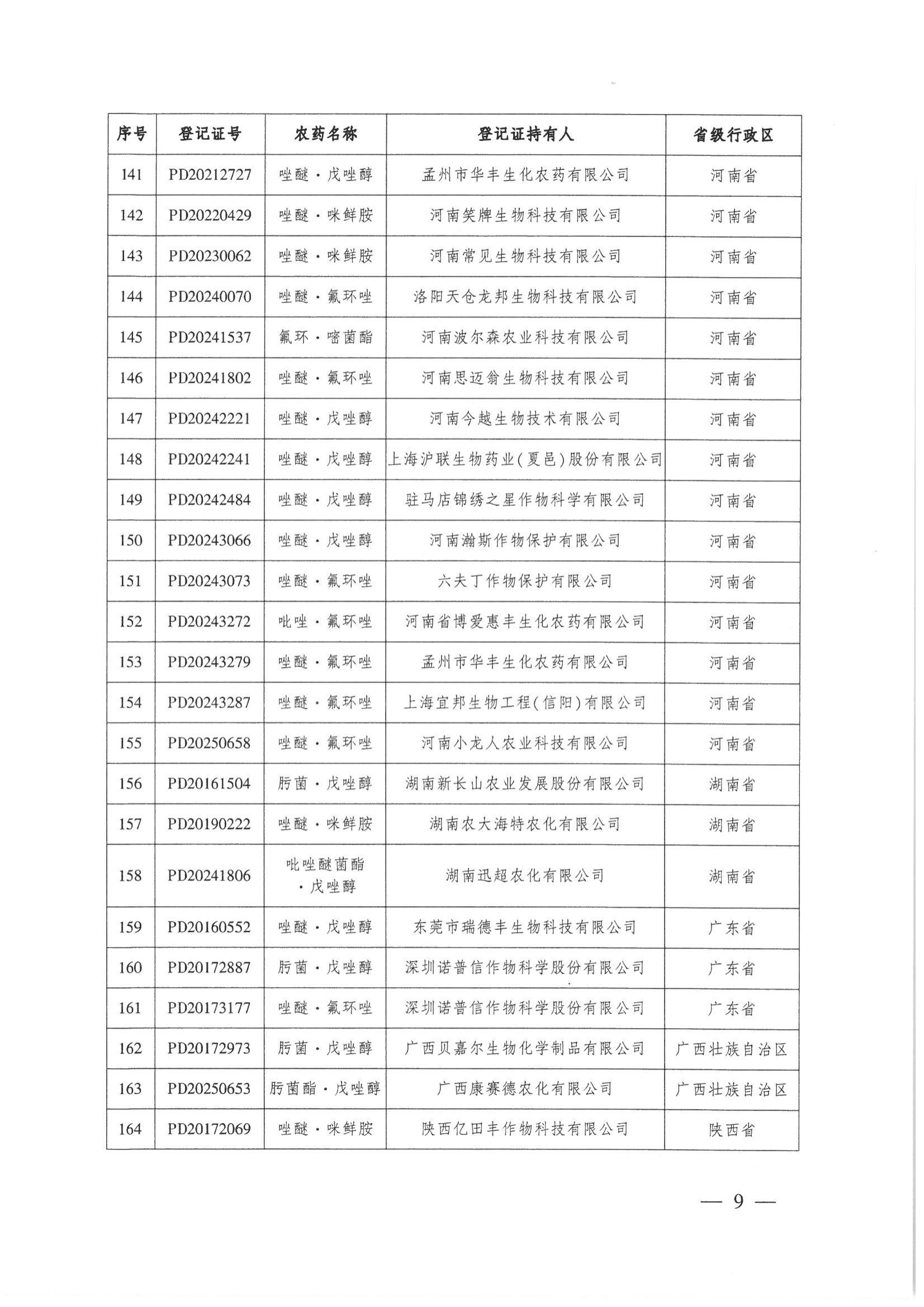 | 序号 | 登记证号 | 农药名称 | 登记证持有人 | 省级行政区 |
|---|---|---|---|---|
| 141 | PD20212727 | 唑醚·戊唑醇 | 孟州市华丰生化农药有限公司 | 河南省 |
| 142 | PD20220429 | 唑醚·咪鲜胺 | 河南笑牌生物科技有限公司 | 河南省 |
| 143 | PD20230062 | 唑醚·咪鲜胺 | 河南常见生物科技有限公司 | 河南省 |
| 144 | PD20240070 | 唑醚·氟环唑 | 洛阳天仓龙邦生物科技有限公司 | 河南省 |
| 145 | PD20241537 | 氟环·嘧菌酯 | 河南波尔森农业科技有限公司 | 河南省 |
| 146 | PD20241802 | 唑醚·氟环唑 | 河南思迈翁生物科技有限公司 | 河南省 |
| 147 | PD20242221 | 唑醚·戊唑醇 | 河南今越生物技术有限公司 | 河南省 |
| 148 | PD20242241 | 唑醚·戊唑醇 | 上海沪联生物药业(夏邑)股份有限公司 | 河南省 |
| 149 | PD20242484 | 唑醚·戊唑醇 | 驻马店锦绣之星作物科学有限公司 | 河南省 |
| 150 | PD20243066 | 唑醚·戊唑醇 | 河南瀚斯作物保护有限公司 | 河南省 |
| 151 | PD20243073 | 唑醚·氟环唑 | 六夫丁作物保护有限公司 | 河南省 |
| 152 | PD20243272 | 吡唑·氟环唑 | 河南省博爱惠丰生化农药有限公司 | 河南省 |
| 153 | PD20243279 | 唑醚·氟环唑 | 孟州市华丰生化农药有限公司 | 河南省 |
| 154 | PD20243287 | 唑醚·氟环唑 | 上海宜邦生物工程(信阳)有限公司 | 河南省 |
| 155 | PD20250658 | 唑醚·氟环唑 | 河南小龙人农业科技有限公司 | 河南省 |
| 156 | PD20161504 | 肟菌·戊唑醇 | 湖南新长山农业发展股份有限公司 | 湖南省 |
| 157 | PD20190222 | 唑醚·咪鲜胺 | 湖南农大海特农化有限公司 | 湖南省 |
| 158 | PD20241806 | 吡唑醚菌酯·戊唑醇 | 湖南迅超农化有限公司 | 湖南省 |
| 159 | PD20160552 | 唑醚·戊唑醇 | 东莞市瑞德丰生物科技有限公司 | 广东省 |
| 160 | PD20172887 | 肟菌·戊唑醇 | 深圳诺普信作物科学股份有限公司 | 广东省 |
| 161 | PD20173177 | 唑醚·氟环唑 | 深圳诺普信作物科学股份有限公司 | 广东省 |
| 162 | PD20172973 | 肟菌·戊唑醇 | 广西贝嘉尔生物化学制品有限公司 | 广西壮族自治区 |
| 163 | PD20250653 | 肟菌酯·戊唑醇 | 广西康赛德农化有限公司 | 广西壮族自治区 |
| 164 | PD20172069 | 唑醚·咪鲜胺 | 陕西亿田丰作物科技有限公司 | 陕西省 |

— 9 —